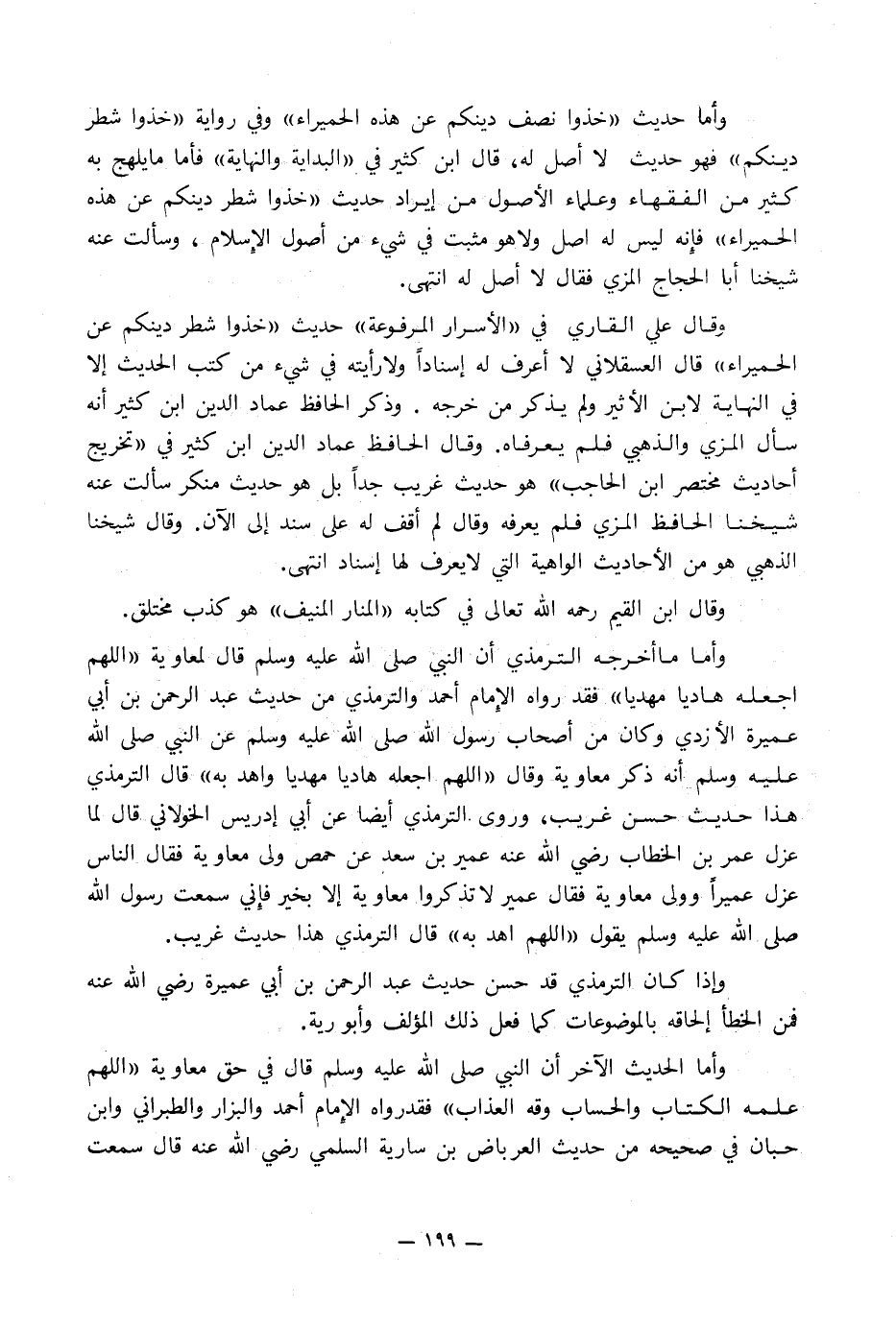 وأما حديث «خذوا نصف دينكم عن هذه الحميراء» وفي رواية «خذوا شطر دينكم» فهو حديث لا أصل له، قال ابن كثير في «البداية والنهاية» فأما مايلهج به كثير من الفقهاء وعلماء الأصول من إيراد حديث «خذوا شطر دينكم عن هذه الحميراء» فإنه ليس له اصل ولاهو مثبت في شيء من أصول الإسلام ، وسألت عنه شيخنا أبا الحجاج المزي فقال لا أصل له انتهى.

وقال علي القاري في «الأسرار المرفوعة» حديث «خذوا شطر دينكم عن الحميراء» قال العسقلاني لا أعرف له إسناداً ولارأيته في شيء من كتب الحديث إلا في النهاية لابن الأثير ولم يذكر من خرجه . وذكر الحافظ عماد الدين ابن كثير أنه سأل المزي والذهبي فلم يعرفاه. وقال الحافظ عماد الدين ابن كثير في «تخريج أحاديث مختصر ابن الحاجب» هو حديث غريب جداً بل هو حديث منكر سألت عنه شيخنا الحافظ المزي فلم يعرفه وقال لم أقف له على سند إلى الآن. وقال شيخنا الذهبي هو من الأحاديث الواهية التي لايعرف لها إسناد انتهى.

وقال ابن القيم رحمه الله تعالى في كتابه «المنار المنيف» هو كذب مختلق.

وأما ماأخرجه الترمذي أن النبي صلى الله عليه وسلم قال لمعاوية «اللهم اجعله هاديا مهديا» فقد رواه الإمام أحمد والترمذي من حديث عبد الرحمن بن أبي عميرة الأزدي وكان من أصحاب رسول الله صلى الله عليه وسلم عن النبي صلى الله عليه وسلم أنه ذكر معاوية وقال «اللهم اجعله هاديا مهديا واهد به» قال الترمذي هذا حديث حسن غريب، وروى الترمذي أيضا عن أبي إدريس الخولاني قال لما عزل عمر بن الخطاب رضي الله عنه عمير بن سعد عن حمص ولى معاوية فقال الناس عزل عميراً وولى معاوية فقال عمير لاتذكروا معاوية إلا بخير فإني سمعت رسول الله صلى الله عليه وسلم يقول «اللهم اهد به» قال الترمذي هذا حديث غريب.

وإذا كان الترمذي قد حسن حديث عبد الرحمن بن أبي عميرة رضي الله عنه فمن الخطأ إلحاقه بالموضوعات كما فعل ذلك المؤلف وأبو رية.

وأما الحديث الآخر أن النبي صلى الله عليه وسلم قال في حق معاوية «اللهم علمه الكتاب والحساب وقه العذاب» فقدرواه الإمام أحمد والبزار والطبراني وابن حبان في صحيحه من حديث العرباض بن سارية السلمي رضي الله عنه قال سمعت

— ١٩٩ —